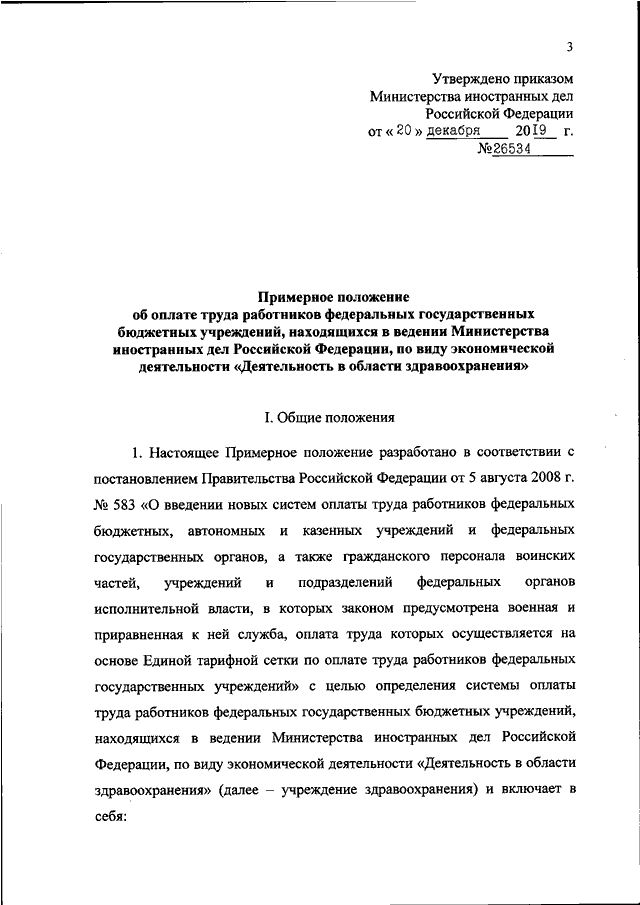 3

Утверждено приказом
Министерства иностранных дел
Российской Федерации
от « 20 » декабря 2019 г.
№26534

Примерное положение
об оплате труда работников федеральных государственных бюджетных учреждений, находящихся в ведении Министерства иностранных дел Российской Федерации, по виду экономической деятельности «Деятельность в области здравоохранения»

I. Общие положения

1. Настоящее Примерное положение разработано в соответствии с постановлением Правительства Российской Федерации от 5 августа 2008 г. № 583 «О введении новых систем оплаты труда работников федеральных бюджетных, автономных и казенных учреждений и федеральных государственных органов, а также гражданского персонала воинских частей, учреждений и подразделений федеральных органов исполнительной власти, в которых законом предусмотрена военная и приравненная к ней служба, оплата труда которых осуществляется на основе Единой тарифной сетки по оплате труда работников федеральных государственных учреждений» с целью определения системы оплаты труда работников федеральных государственных бюджетных учреждений, находящихся в ведении Министерства иностранных дел Российской Федерации, по виду экономической деятельности «Деятельность в области здравоохранения» (далее – учреждение здравоохранения) и включает в себя: